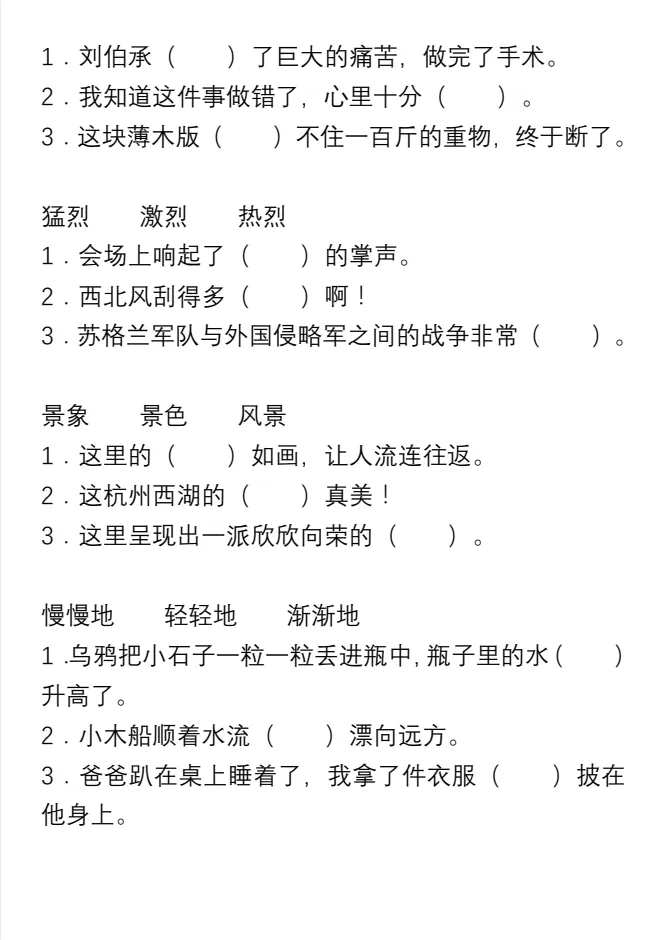 1．刘伯承（　　）了巨大的痛苦，做完了手术。
2．我知道这件事做错了，心里十分（　　）。
3．这块薄木版（　　）不住一百斤的重物，终于断了。

猛烈　　激烈　　热烈
1．会场上响起了（　　）的掌声。
2．西北风刮得多（　　）啊！
3．苏格兰军队与外国侵略军之间的战争非常（　　）。

景象　　景色　　风景
1．这里的（　　）如画，让人流连往返。
2．这杭州西湖的（　　）真美！
3．这里呈现出一派欣欣向荣的（　　）。

慢慢地　　轻轻地　　渐渐地
1.乌鸦把小石子一粒一粒丢进瓶中，瓶子里的水（　　）升高了。
2．小木船顺着水流（　　）漂向远方。
3．爸爸趴在桌上睡着了，我拿了件衣服（　　）披在他身上。